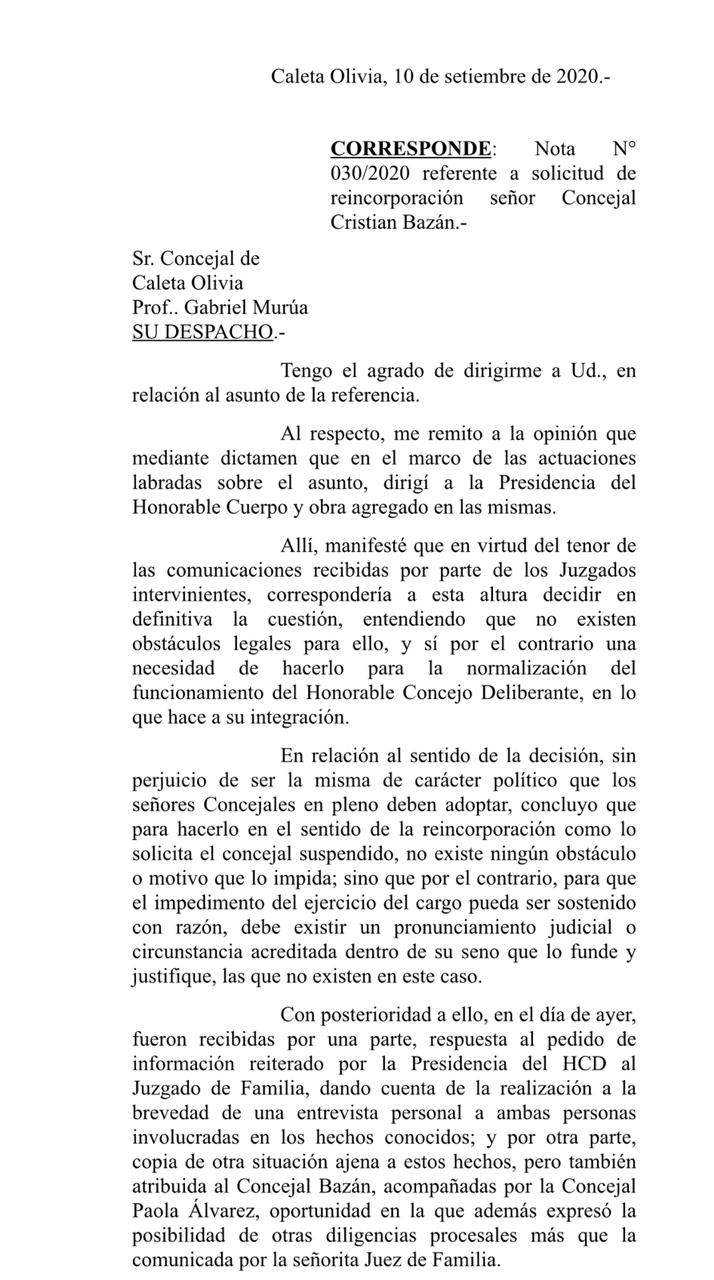 Caleta Olivia, 10 de setiembre de 2020.-

CORRESPONDE: Nota N° 030/2020 referente a solicitud de reincorporación señor Concejal Cristian Bazán.-

Sr. Concejal de
Caleta Olivia
Prof.. Gabriel Murúa
SU DESPACHO.-

Tengo el agrado de dirigirme a Ud., en relación al asunto de la referencia.

Al respecto, me remito a la opinión que mediante dictamen que en el marco de las actuaciones labradas sobre el asunto, dirigí a la Presidencia del Honorable Cuerpo y obra agregado en las mismas.

Allí, manifesté que en virtud del tenor de las comunicaciones recibidas por parte de los Juzgados intervinientes, correspondería a esta altura decidir en definitiva la cuestión, entendiendo que no existen obstáculos legales para ello, y sí por el contrario una necesidad de hacerlo para la normalización del funcionamiento del Honorable Concejo Deliberante, en lo que hace a su integración.

En relación al sentido de la decisión, sin perjuicio de ser la misma de carácter político que los señores Concejales en pleno deben adoptar, concluyo que para hacerlo en el sentido de la reincorporación como lo solicita el concejal suspendido, no existe ningún obstáculo o motivo que lo impida; sino que por el contrario, para que el impedimento del ejercicio del cargo pueda ser sostenido con razón, debe existir un pronunciamiento judicial o circunstancia acreditada dentro de su seno que lo funde y justifique, las que no existen en este caso.

Con posterioridad a ello, en el día de ayer, fueron recibidas por una parte, respuesta al pedido de información reiterado por la Presidencia del HCD al Juzgado de Familia, dando cuenta de la realización a la brevedad de una entrevista personal a ambas personas involucradas en los hechos conocidos; y por otra parte, copia de otra situación ajena a estos hechos, pero también atribuida al Concejal Bazán, acompañadas por la Concejal Paola Álvarez, oportunidad en la que además expresó la posibilidad de otras diligencias procesales más que la comunicada por la señorita Juez de Familia.